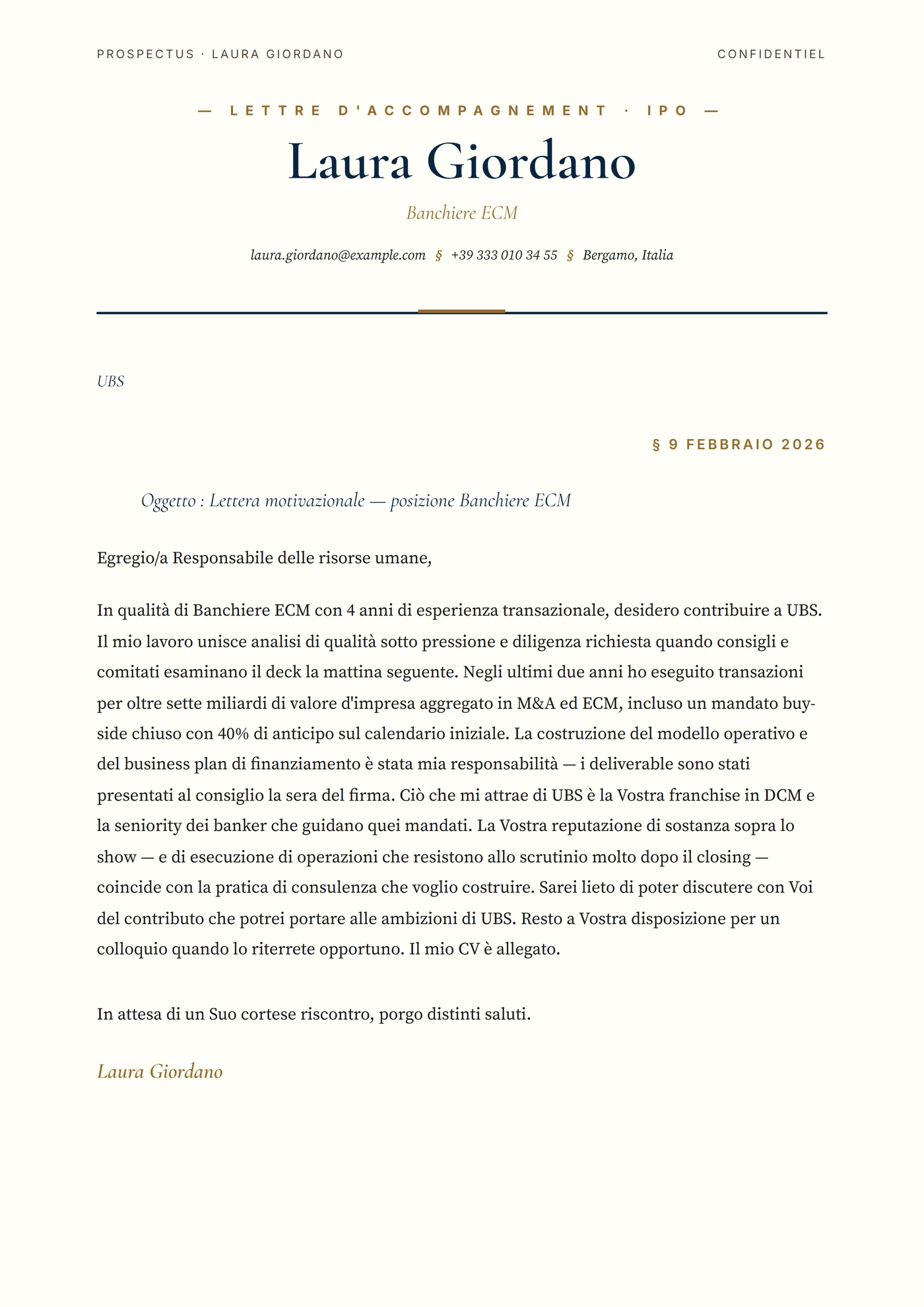 PROSPECTUS · LAURA GIORDANO

CONFIDENTIEL

— LETTRE D'ACCOMPAGNEMENT · IPO —

Laura Giordano

Banchiere ECM

laura.giordano@example.com § +39 333 010 34 55 § Bergamo, Italia

UBS

§ 9 FEBBRAIO 2026

Oggetto : Lettera motivazionale — posizione Banchiere ECM

Egregio/a Responsabile delle risorse umane,

In qualità di Banchiere ECM con 4 anni di esperienza transazionale, desidero contribuire a UBS. Il mio lavoro unisce analisi di qualità sotto pressione e diligenza richiesta quando consigli e comitati esaminano il deck la mattina seguente. Negli ultimi due anni ho eseguito transazioni per oltre sette miliardi di valore d'impresa aggregato in M&A ed ECM, incluso un mandato buy-side chiuso con 40% di anticipo sul calendario iniziale. La costruzione del modello operativo e del business plan di finanziamento è stata mia responsabilità — i deliverable sono stati presentati al consiglio la sera del firma. Ciò che mi attrae di UBS è la Vostra franchise in DCM e la seniority dei banker che guidano quei mandati. La Vostra reputazione di sostanza sopra lo show — e di esecuzione di operazioni che resistono allo scrutinio molto dopo il closing — coincide con la pratica di consulenza che voglio costruire. Sarei lieto di poter discutere con Voi del contributo che potrei portare alle ambizioni di UBS. Resto a Vostra disposizione per un colloquio quando lo riterrete opportuno. Il mio CV è allegato.

In attesa di un Suo cortese riscontro, porgo distinti saluti.

Laura Giordano